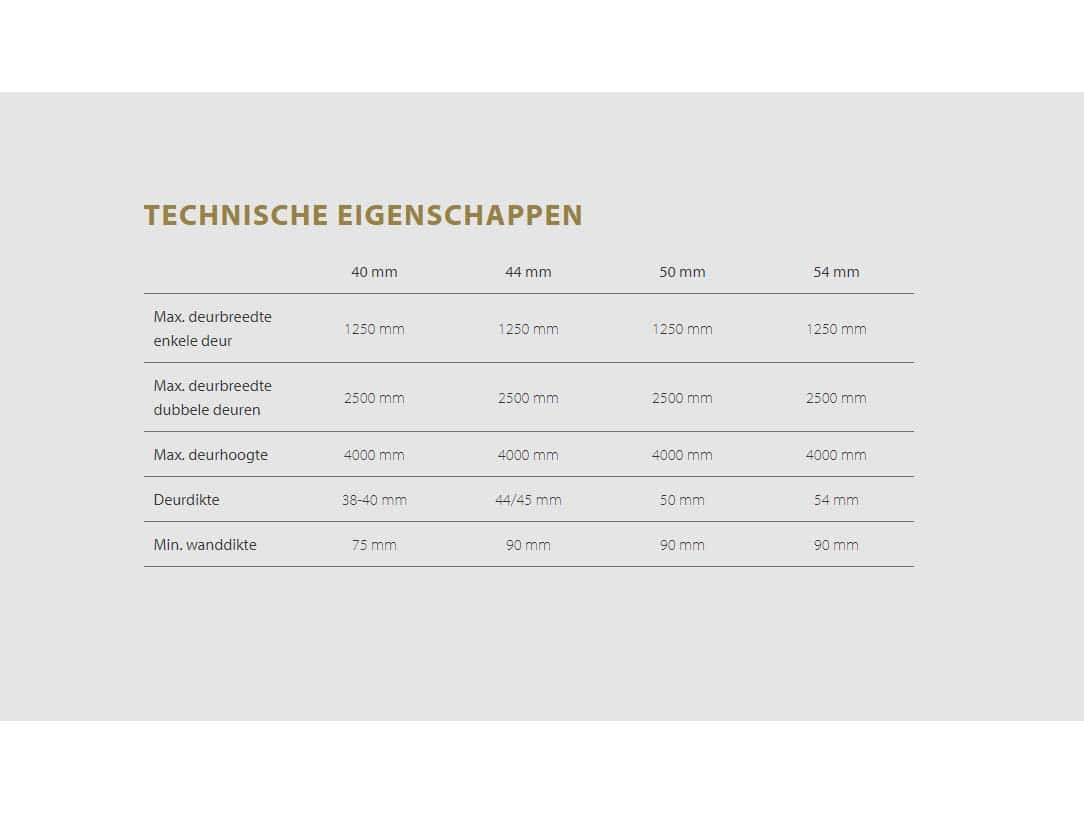 TECHNISCHE EIGENSCHAPPEN

| | 40 mm | 44 mm | 50 mm | 54 mm |
|---|---|---|---|---|
| Max. deurbreedte enkele deur | 1250 mm | 1250 mm | 1250 mm | 1250 mm |
| Max. deurbreedte dubbele deuren | 2500 mm | 2500 mm | 2500 mm | 2500 mm |
| Max. deurhoogte | 4000 mm | 4000 mm | 4000 mm | 4000 mm |
| Deurdikte | 38-40 mm | 44/45 mm | 50 mm | 54 mm |
| Min. wanddikte | 75 mm | 90 mm | 90 mm | 90 mm |